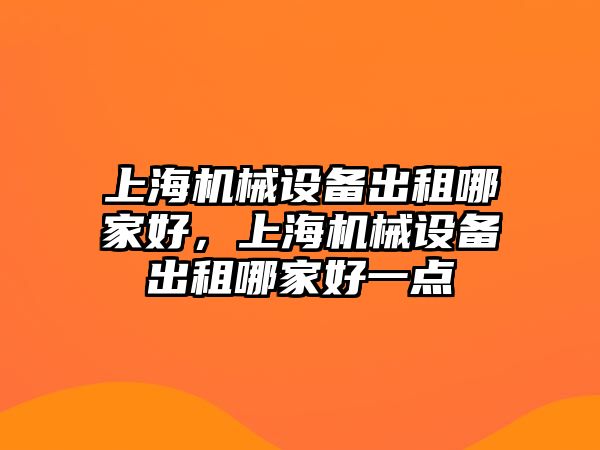 上海机械设备出租哪家好，上海机械设备出租哪家好一点